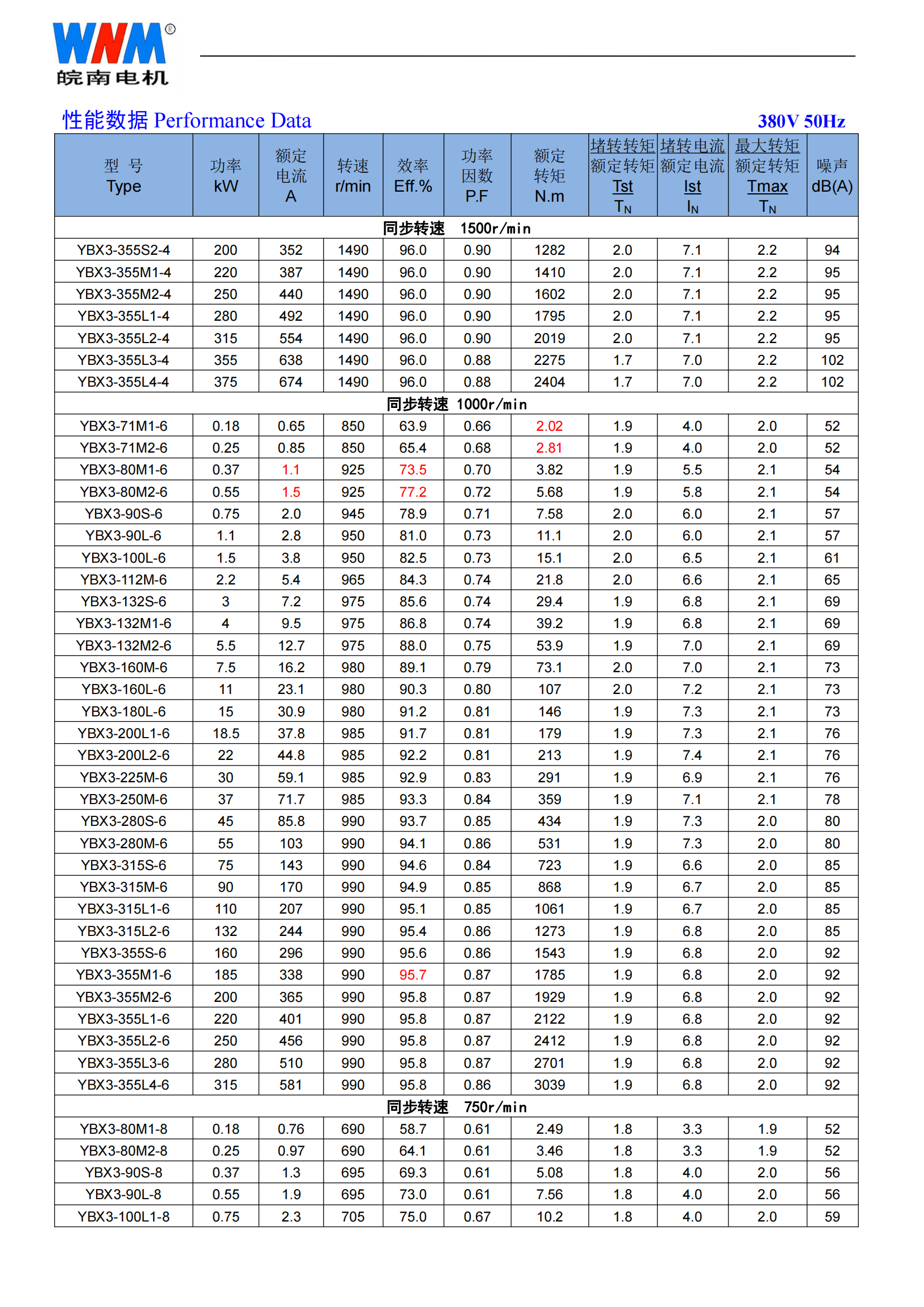 WNM®
皖南电机

性能数据 Performance Data 380V 50Hz

| 型 号 Type | 功率 kW | 额定电流 A | 转速 r/min | 效率 Eff.% | 功率因数 P.F | 额定转矩 N.m | 堵转转矩 额定转矩 Tst $T_N$ | 堵转电流 额定电流 Ist $I_N$ | 最大转矩 额定转矩 Tmax $T_N$ | 噪声 dB(A) |
|---|---|---|---|---|---|---|---|---|---|---|
| 同步转速 1500r/min | | | | | | | | | | |
| YBX3-355S2-4 | 200 | 352 | 1490 | 96.0 | 0.90 | 1282 | 2.0 | 7.1 | 2.2 | 94 |
| YBX3-355M1-4 | 220 | 387 | 1490 | 96.0 | 0.90 | 1410 | 2.0 | 7.1 | 2.2 | 95 |
| YBX3-355M2-4 | 250 | 440 | 1490 | 96.0 | 0.90 | 1602 | 2.0 | 7.1 | 2.2 | 95 |
| YBX3-355L1-4 | 280 | 492 | 1490 | 96.0 | 0.90 | 1795 | 2.0 | 7.1 | 2.2 | 95 |
| YBX3-355L2-4 | 315 | 554 | 1490 | 96.0 | 0.90 | 2019 | 2.0 | 7.1 | 2.2 | 95 |
| YBX3-355L3-4 | 355 | 638 | 1490 | 96.0 | 0.88 | 2275 | 1.7 | 7.0 | 2.2 | 102 |
| YBX3-355L4-4 | 375 | 674 | 1490 | 96.0 | 0.88 | 2404 | 1.7 | 7.0 | 2.2 | 102 |
| 同步转速 1000r/min | | | | | | | | | | |
| YBX3-71M1-6 | 0.18 | 0.65 | 850 | 63.9 | 0.66 | 2.02 | 1.9 | 4.0 | 2.0 | 52 |
| YBX3-71M2-6 | 0.25 | 0.85 | 850 | 65.4 | 0.68 | 2.81 | 1.9 | 4.0 | 2.0 | 52 |
| YBX3-80M1-6 | 0.37 | 1.1 | 925 | 73.5 | 0.70 | 3.82 | 1.9 | 5.5 | 2.1 | 54 |
| YBX3-80M2-6 | 0.55 | 1.5 | 925 | 77.2 | 0.72 | 5.68 | 1.9 | 5.8 | 2.1 | 54 |
| YBX3-90S-6 | 0.75 | 2.0 | 945 | 78.9 | 0.71 | 7.58 | 2.0 | 6.0 | 2.1 | 57 |
| YBX3-90L-6 | 1.1 | 2.8 | 950 | 81.0 | 0.73 | 11.1 | 2.0 | 6.0 | 2.1 | 57 |
| YBX3-100L-6 | 1.5 | 3.8 | 950 | 82.5 | 0.73 | 15.1 | 2.0 | 6.5 | 2.1 | 61 |
| YBX3-112M-6 | 2.2 | 5.4 | 965 | 84.3 | 0.74 | 21.8 | 2.0 | 6.6 | 2.1 | 65 |
| YBX3-132S-6 | 3 | 7.2 | 975 | 85.6 | 0.74 | 29.4 | 1.9 | 6.8 | 2.1 | 69 |
| YBX3-132M1-6 | 4 | 9.5 | 975 | 86.8 | 0.74 | 39.2 | 1.9 | 6.8 | 2.1 | 69 |
| YBX3-132M2-6 | 5.5 | 12.7 | 975 | 88.0 | 0.75 | 53.9 | 1.9 | 7.0 | 2.1 | 69 |
| YBX3-160M-6 | 7.5 | 16.2 | 980 | 89.1 | 0.79 | 73.1 | 2.0 | 7.0 | 2.1 | 73 |
| YBX3-160L-6 | 11 | 23.1 | 980 | 90.3 | 0.80 | 107 | 2.0 | 7.2 | 2.1 | 73 |
| YBX3-180L-6 | 15 | 30.9 | 980 | 91.2 | 0.81 | 146 | 1.9 | 7.3 | 2.1 | 73 |
| YBX3-200L1-6 | 18.5 | 37.8 | 985 | 91.7 | 0.81 | 179 | 1.9 | 7.3 | 2.1 | 76 |
| YBX3-200L2-6 | 22 | 44.8 | 985 | 92.2 | 0.81 | 213 | 1.9 | 7.4 | 2.1 | 76 |
| YBX3-225M-6 | 30 | 59.1 | 985 | 92.9 | 0.83 | 291 | 1.9 | 6.9 | 2.1 | 76 |
| YBX3-250M-6 | 37 | 71.7 | 985 | 93.3 | 0.84 | 359 | 1.9 | 7.1 | 2.1 | 78 |
| YBX3-280S-6 | 45 | 85.8 | 990 | 93.7 | 0.85 | 434 | 1.9 | 7.3 | 2.0 | 80 |
| YBX3-280M-6 | 55 | 103 | 990 | 94.1 | 0.86 | 531 | 1.9 | 7.3 | 2.0 | 80 |
| YBX3-315S-6 | 75 | 143 | 990 | 94.6 | 0.84 | 723 | 1.9 | 6.6 | 2.0 | 85 |
| YBX3-315M-6 | 90 | 170 | 990 | 94.9 | 0.85 | 868 | 1.9 | 6.7 | 2.0 | 85 |
| YBX3-315L1-6 | 110 | 207 | 990 | 95.1 | 0.85 | 1061 | 1.9 | 6.7 | 2.0 | 85 |
| YBX3-315L2-6 | 132 | 244 | 990 | 95.4 | 0.86 | 1273 | 1.9 | 6.8 | 2.0 | 85 |
| YBX3-355S-6 | 160 | 296 | 990 | 95.6 | 0.86 | 1543 | 1.9 | 6.8 | 2.0 | 92 |
| YBX3-355M1-6 | 185 | 338 | 990 | 95.7 | 0.87 | 1785 | 1.9 | 6.8 | 2.0 | 92 |
| YBX3-355M2-6 | 200 | 365 | 990 | 95.8 | 0.87 | 1929 | 1.9 | 6.8 | 2.0 | 92 |
| YBX3-355L1-6 | 220 | 401 | 990 | 95.8 | 0.87 | 2122 | 1.9 | 6.8 | 2.0 | 92 |
| YBX3-355L2-6 | 250 | 456 | 990 | 95.8 | 0.87 | 2412 | 1.9 | 6.8 | 2.0 | 92 |
| YBX3-355L3-6 | 280 | 510 | 990 | 95.8 | 0.87 | 2701 | 1.9 | 6.8 | 2.0 | 92 |
| YBX3-355L4-6 | 315 | 581 | 990 | 95.8 | 0.86 | 3039 | 1.9 | 6.8 | 2.0 | 92 |
| 同步转速 750r/min | | | | | | | | | | |
| YBX3-80M1-8 | 0.18 | 0.76 | 690 | 58.7 | 0.61 | 2.49 | 1.8 | 3.3 | 1.9 | 52 |
| YBX3-80M2-8 | 0.25 | 0.97 | 690 | 64.1 | 0.61 | 3.46 | 1.8 | 3.3 | 1.9 | 52 |
| YBX3-90S-8 | 0.37 | 1.3 | 695 | 69.3 | 0.61 | 5.08 | 1.8 | 4.0 | 2.0 | 56 |
| YBX3-90L-8 | 0.55 | 1.9 | 695 | 73.0 | 0.61 | 7.56 | 1.8 | 4.0 | 2.0 | 56 |
| YBX3-100L1-8 | 0.75 | 2.3 | 705 | 75.0 | 0.67 | 10.2 | 1.8 | 4.0 | 2.0 | 59 |